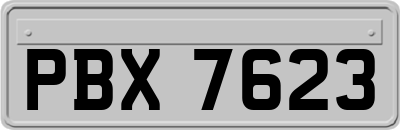 PBX 7623